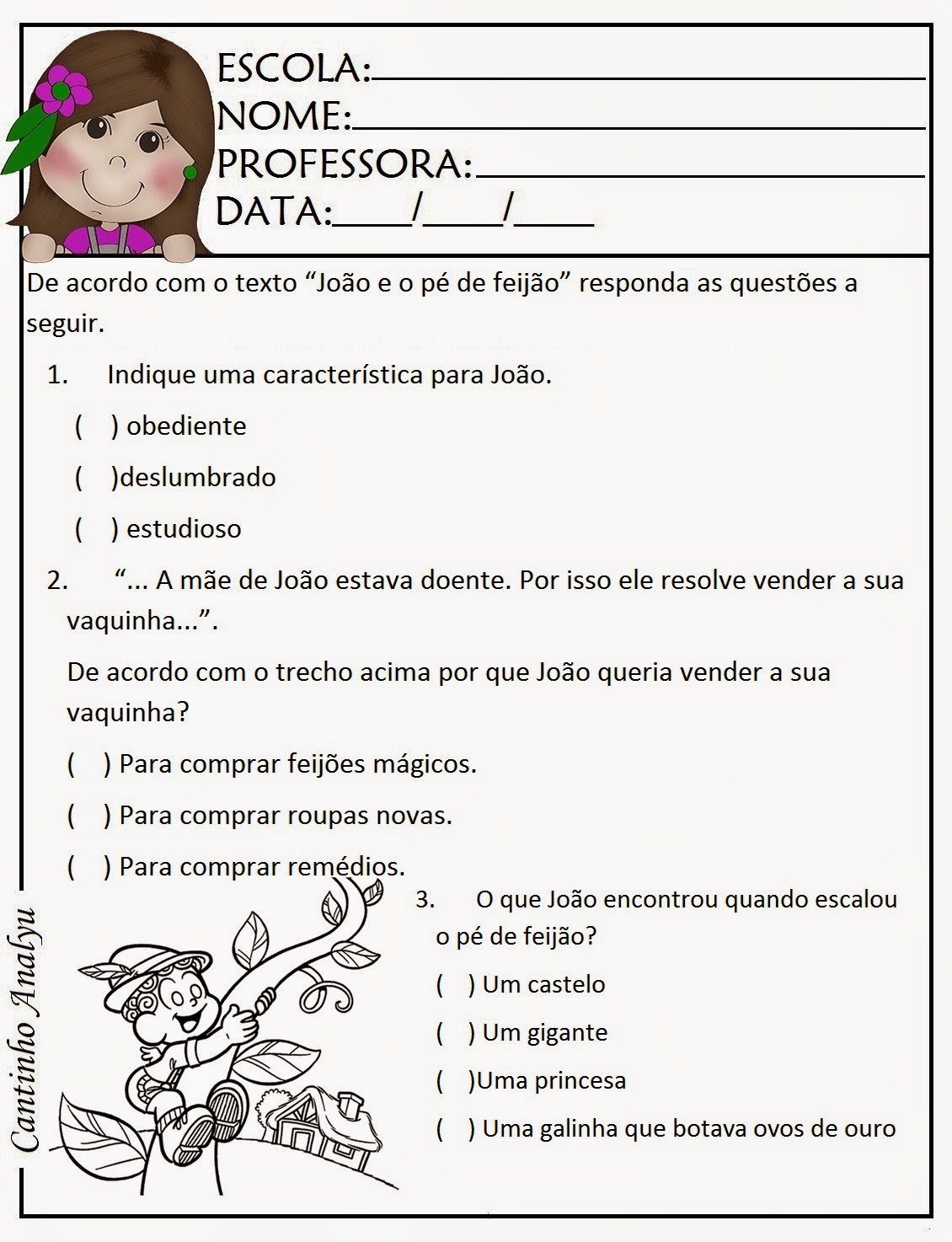 ESCOLA:____
NOME:____
PROFESSORA:____
DATA:____/____/____

De acordo com o texto "João e o pé de feijão" responda as questões a seguir.

1. Indique uma característica para João.

( ) obediente

( )deslumbrado

( ) estudioso

2. "... A mãe de João estava doente. Por isso ele resolve vender a sua vaquinha...".

De acordo com o trecho acima por que João queria vender a sua vaquinha?

( ) Para comprar feijões mágicos.

( ) Para comprar roupas novas.

( ) Para comprar remédios.

3. O que João encontrou quando escalou o pé de feijão?

( ) Um castelo

( ) Um gigante

( )Uma princesa

( ) Uma galinha que botava ovos de ouro

Cantinho Analyu